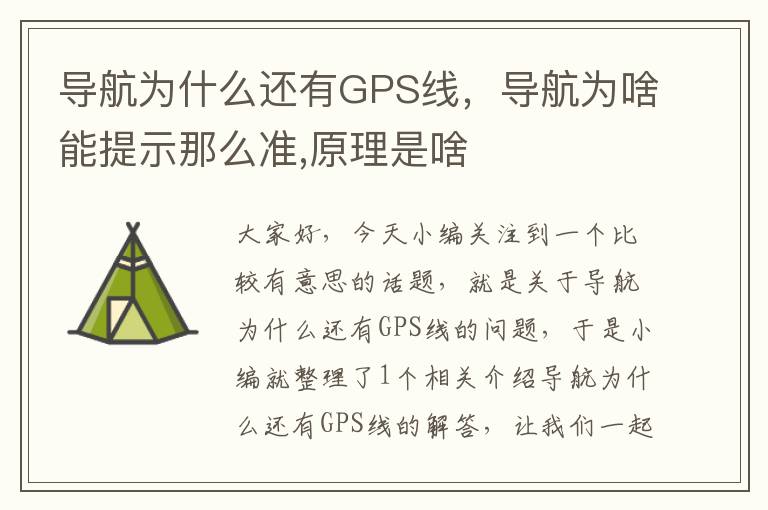 导航为什么还有GPS线，导航为啥能提示那么准,原理是啥

大家好，今天小编关注到一个比较有意思的话题，就是关于导航为什么还有GPS线的问题，于是小编就整理了1个相关介绍导航为什么还有GPS线的解答，让我们一起